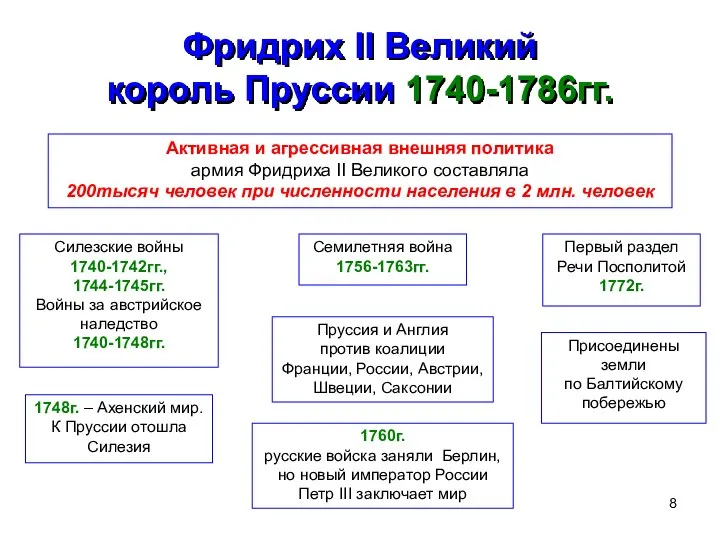 Фридрих II Великий король Пруссии 1740-1786гг.

Активная и агрессивная внешняя политика
армия Фридриха II Великого составляла
200тысяч человек при численности населения в 2 млн. человек

Силезские войны
1740-1742гг.,
1744-1745гг.
Войны за австрийское наледство
1740-1748гг.

1748г. – Ахенский мир. К Пруссии отошла Силезия

Семилетняя война
1756-1763гг.

Пруссия и Англия против коалиции Франции, России, Австрии, Швеции, Саксонии

1760г.
русские войска заняли Берлин, но новый император России Петр III заключает мир

Первый раздел Речи Посполитой
1772г.

Присоединены земли по Балтийскому побережью

8